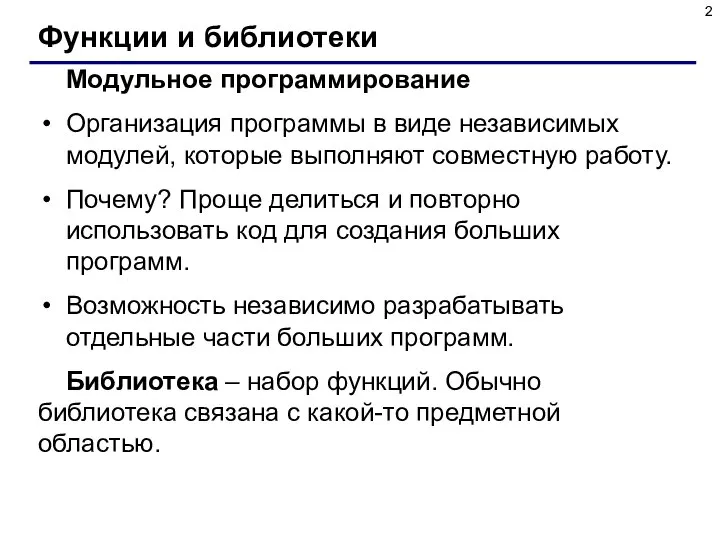 2

Функции и библиотеки

Модульное программирование

• Организация программы в виде независимых модулей, которые выполняют совместную работу.

• Почему? Проще делиться и повторно использовать код для создания больших программ.

• Возможность независимо разрабатывать отдельные части больших программ.

Библиотека – набор функций. Обычно библиотека связана с какой-то предметной областью.